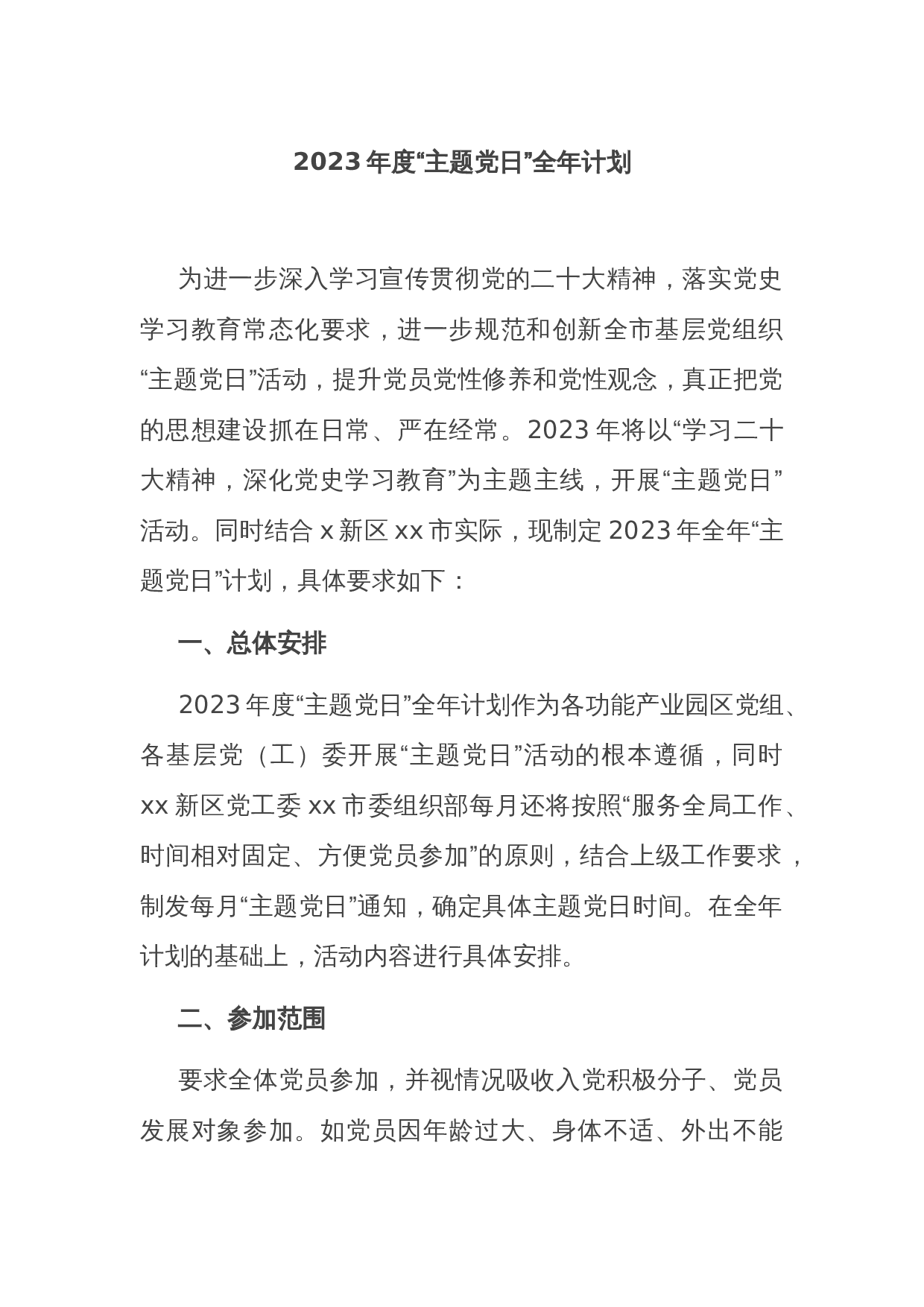 2023年度“主题党日”全年计划

为进一步深入学习宣传贯彻党的二十大精神，落实党史学习教育常态化要求，进一步规范和创新全市基层党组织“主题党日”活动，提升党员党性修养和党性观念，真正把党的思想建设抓在日常、严在经常。2023年将以“学习二十大精神，深化党史学习教育”为主题主线，开展“主题党日”活动。同时结合x新区xx市实际，现制定2023年全年“主题党日”计划，具体要求如下：

一、总体安排

2023年度“主题党日”全年计划作为各功能产业园区党组、各基层党（工）委开展“主题党日”活动的根本遵循，同时xx新区党工委xx市委组织部每月还将按照“服务全局工作、时间相对固定、方便党员参加”的原则，结合上级工作要求，制发每月“主题党日”通知，确定具体主题党日时间。在全年计划的基础上，活动内容进行具体安排。

二、参加范围

要求全体党员参加，并视情况吸收入党积极分子、党员发展对象参加。如党员因年龄过大、身体不适、外出不能